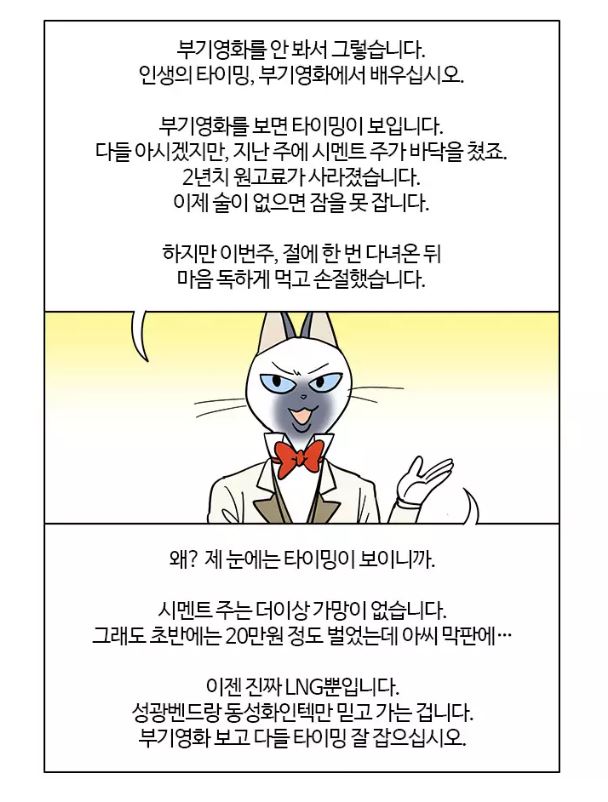 부기영화를 안 봐서 그렇습니다.
인생의 타이밍, 부기영화에서 배우십시오.

부기영화를 보면 타이밍이 보입니다.
다들 아시겠지만, 지난 주에 시멘트 주가 바닥을 쳤죠.
2년치 원고료가 사라졌습니다.
이제 술이 없으면 잠을 못 잡니다.

하지만 이번주, 절에 한 번 다녀온 뒤
마음 독하게 먹고 손절했습니다.

왜? 제 눈에는 타이밍이 보이니까.

시멘트 주는 더이상 가망이 없습니다.
그래도 초반에는 20만원 정도 벌었는데 아씨 막판에…

이젠 진짜 LNG뿐입니다.
성광벤드랑 동성화인텍만 믿고 가는 겁니다.
부기영화 보고 다들 타이밍 잘 잡으십시오.